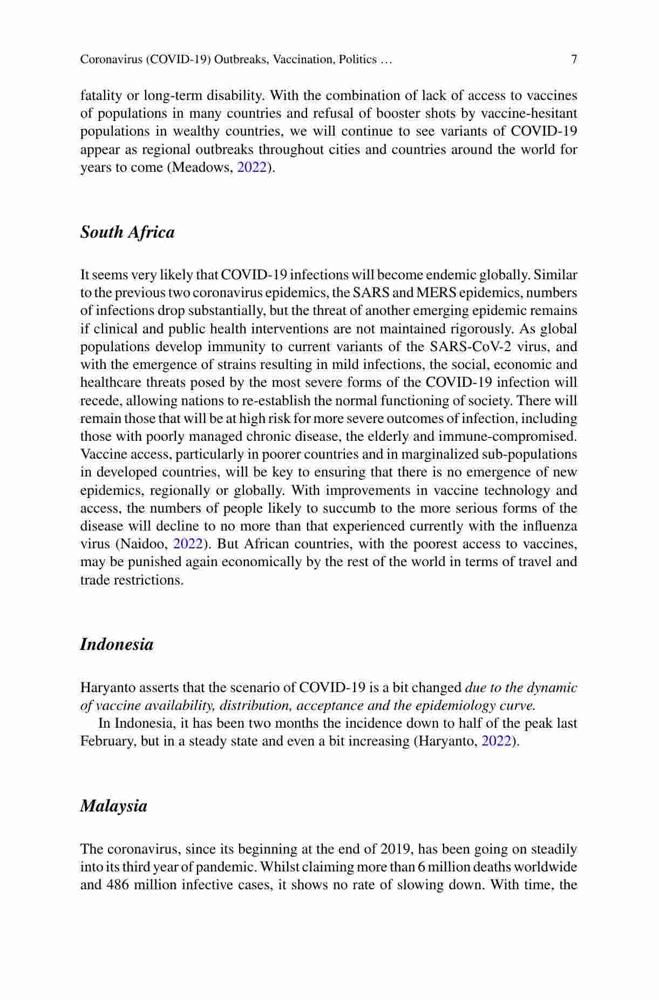 Coronavirus (COVID-19) Outbreaks, Vaccination, Politics … 7

fatality or long-term disability. With the combination of lack of access to vaccines of populations in many countries and refusal of booster shots by vaccine-hesitant populations in wealthy countries, we will continue to see variants of COVID-19 appear as regional outbreaks throughout cities and countries around the world for years to come (Meadows, 2022).

South Africa

It seems very likely that COVID-19 infections will become endemic globally. Similar to the previous two coronavirus epidemics, the SARS and MERS epidemics, numbers of infections drop substantially, but the threat of another emerging epidemic remains if clinical and public health interventions are not maintained rigorously. As global populations develop immunity to current variants of the SARS-CoV-2 virus, and with the emergence of strains resulting in mild infections, the social, economic and healthcare threats posed by the most severe forms of the COVID-19 infection will recede, allowing nations to re-establish the normal functioning of society. There will remain those that will be at high risk for more severe outcomes of infection, including those with poorly managed chronic disease, the elderly and immune-compromised. Vaccine access, particularly in poorer countries and in marginalized sub-populations in developed countries, will be key to ensuring that there is no emergence of new epidemics, regionally or globally. With improvements in vaccine technology and access, the numbers of people likely to succumb to the more serious forms of the disease will decline to no more than that experienced currently with the influenza virus (Naidoo, 2022). But African countries, with the poorest access to vaccines, may be punished again economically by the rest of the world in terms of travel and trade restrictions.

Indonesia

Haryanto asserts that the scenario of COVID-19 is a bit changed due to the dynamic of vaccine availability, distribution, acceptance and the epidemiology curve.

In Indonesia, it has been two months the incidence down to half of the peak last February, but in a steady state and even a bit increasing (Haryanto, 2022).

Malaysia

The coronavirus, since its beginning at the end of 2019, has been going on steadily into its third year of pandemic. Whilst claiming more than 6 million deaths worldwide and 486 million infective cases, it shows no rate of slowing down. With time, the